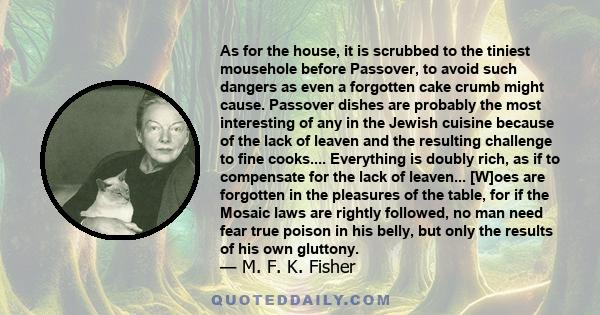 As for the house, it is scrubbed to the tiniest mousehole before Passover, to avoid such dangers as even a forgotten cake crumb might cause. Passover dishes are probably the most interesting of any in the Jewish cuisine because of the lack of leaven and the resulting challenge to fine cooks.... Everything is doubly rich, as if to compensate for the lack of leaven... [W]oes are forgotten in the pleasures of the table, for if the Mosaic laws are rightly followed, no man need fear true poison in his belly, but only the results of his own gluttony.
— M. F. K. Fisher

QUOTEDDAILY.COM